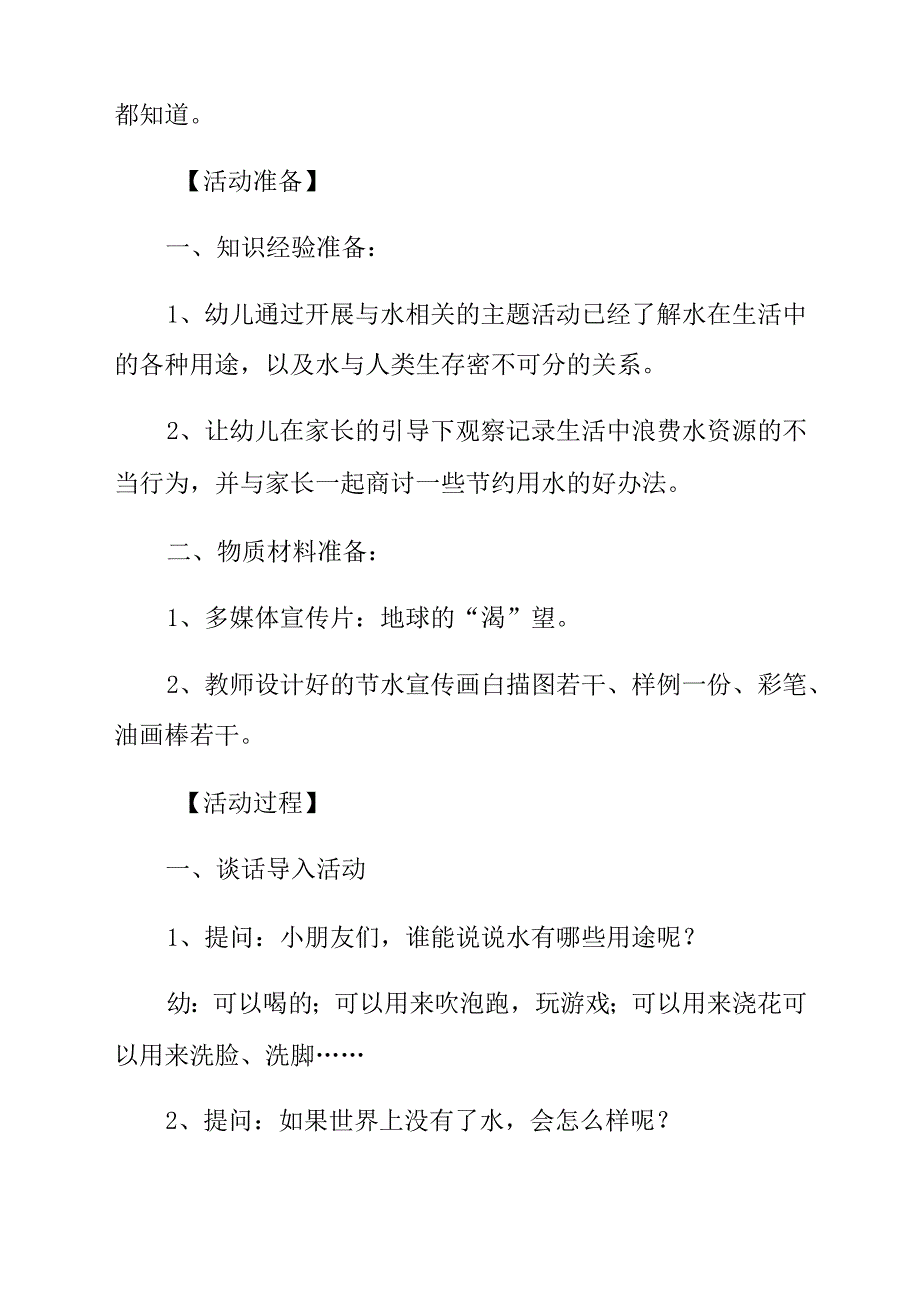 都知道。

【活动准备】

一、知识经验准备：

1、幼儿通过开展与水相关的主题活动已经了解水在生活中的各种用途，以及水与人类生存密不可分的关系。

2、让幼儿在家长的引导下观察记录生活中浪费水资源的不当行为，并与家长一起商讨一些节约用水的好办法。

二、物质材料准备：

1、多媒体宣传片：地球的“渴”望。

2、教师设计好的节水宣传画白描图若干、样例一份、彩笔、油画棒若干。

【活动过程】

一、谈话导入活动

1、提问：小朋友们，谁能说说水有哪些用途呢？

幼：可以喝的；可以用来吹泡跑，玩游戏；可以用来浇花可以用来洗脸、洗脚……

2、提问：如果世界上没有了水，会怎么样呢？